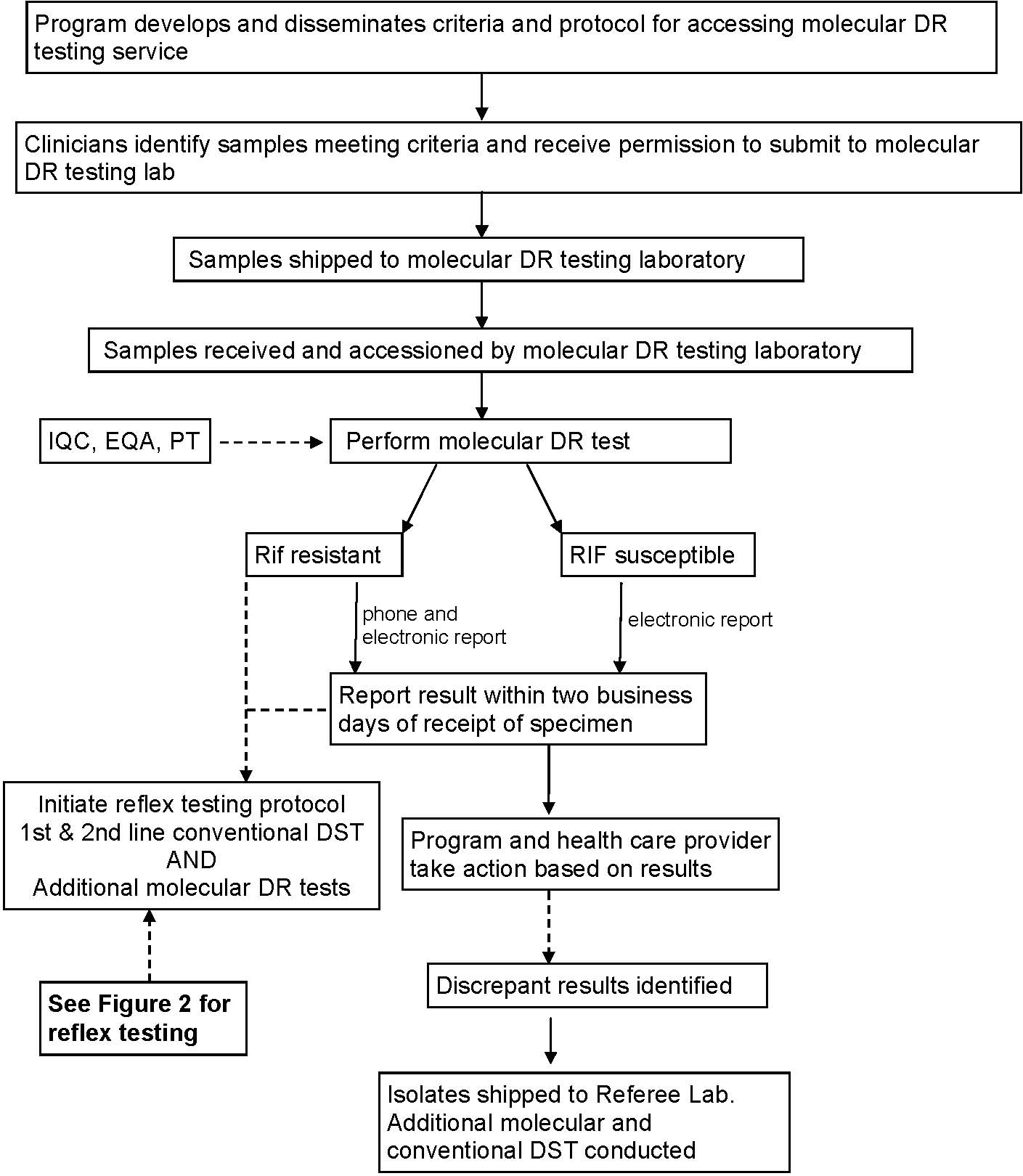 Program develops and disseminates criteria and protocol for accessing molecular DR testing service

Clinicians identify samples meeting criteria and receive permission to submit to molecular DR testing lab

Samples shipped to molecular DR testing laboratory

Samples received and accessioned by molecular DR testing laboratory

IQC, EQA, PT

Perform molecular DR test

Rif resistant

RIF susceptible

phone and electronic report

electronic report

Report result within two business days of receipt of specimen

Initiate reflex testing protocol
1st & 2nd line conventional DST
AND
Additional molecular DR tests

Program and health care provider take action based on results

See Figure 2 for reflex testing

Discrepant results identified

Isolates shipped to Referee Lab. Additional molecular and conventional DST conducted